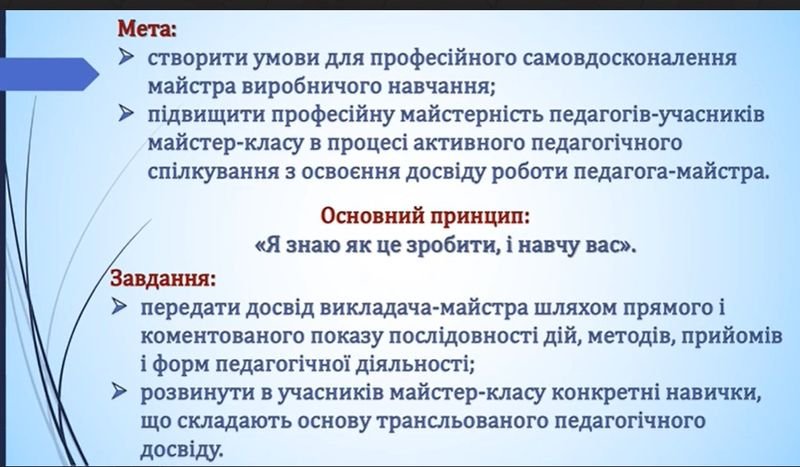 Мета:
➢ створити умови для професійного самовдосконалення майстра виробничого навчання;
➢ підвищити професійну майстерність педагогів-учасників майстер-класу в процесі активного педагогічного спілкування з освоєння досвіду роботи педагога-майстра.

Основний принцип:
«Я знаю як це зробити, і навчу вас».

Завдання:
➢ передати досвід викладача-майстра шляхом прямого і коментованого показу послідовності дій, методів, прийомів і форм педагогічної діяльності;
➢ розвинути в учасників майстер-класу конкретні навички, що складають основу трансльованого педагогічного досвіду.